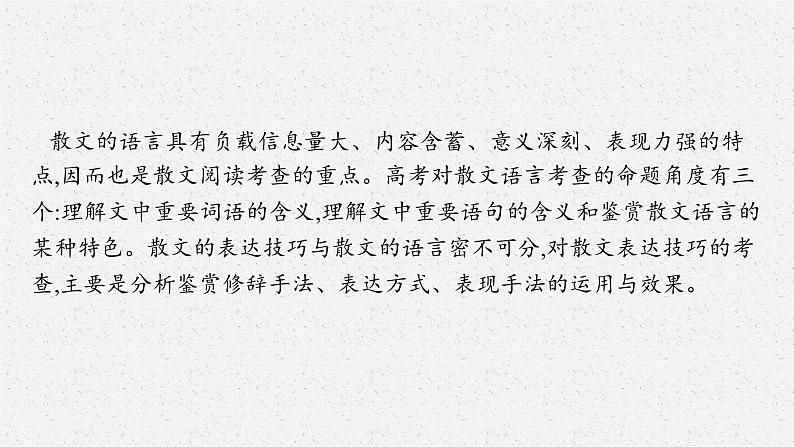 散文的语言具有负载信息量大、内容含蓄、意义深刻、表现力强的特点,因而也是散文阅读考查的重点。高考对散文语言考查的命题角度有三个:理解文中重要词语的含义,理解文中重要语句的含义和鉴赏散文语言的某种特色。散文的表达技巧与散文的语言密不可分,对散文表达技巧的考查,主要是分析鉴赏修辞手法、表达方式、表现手法的运用与效果。